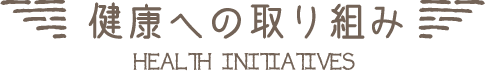 健康への取り組み

HEALTH INITIATIVES